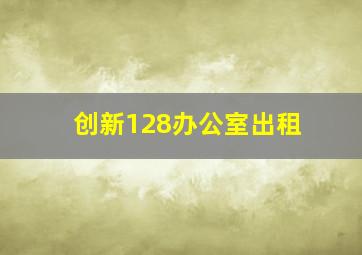 创新128办公室出租